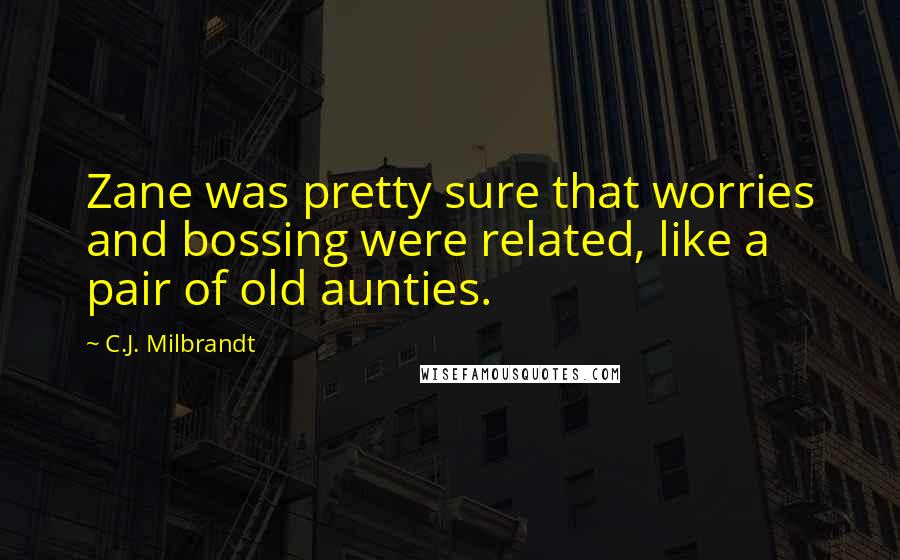 Zane was pretty sure that worries and bossing were related, like a pair of old aunties.

~ C.J. Milbrandt

WISEFAMOUSQUOTES.COM